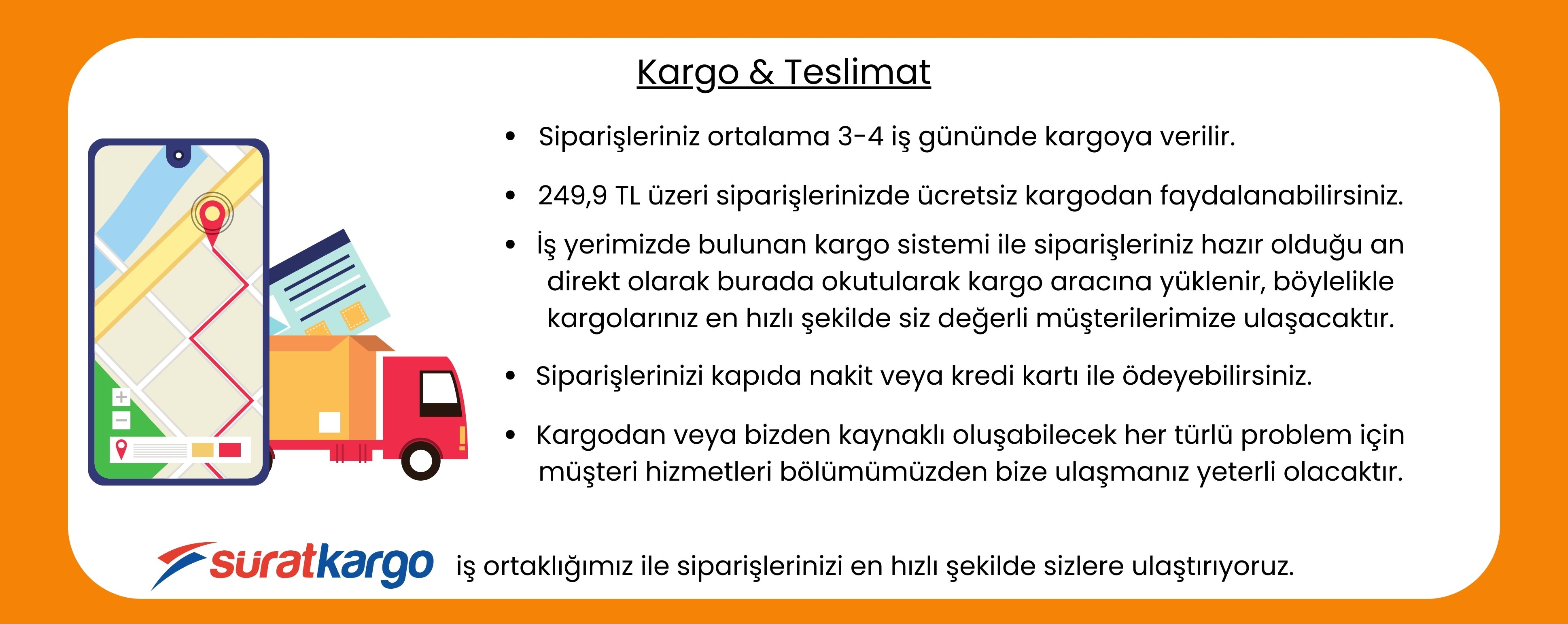 Kargo & Teslimat

• Siparişleriniz ortalama 3-4 iş gününde kargoya verilir.

• 249,9 TL üzeri siparişlerinizde ücretsiz kargodan faydalanabilirsiniz.

• İş yerimizde bulunan kargo sistemi ile siparişleriniz hazır olduğu an direkt olarak burada okutularak kargo aracına yüklenir, böylelikle kargolarınız en hızlı şekilde siz değerli müşterilerimize ulaşacaktır.

• Siparişlerinizi kapıda nakit veya kredi kartı ile ödeyebilirsiniz.

• Kargodan veya bizden kaynaklı oluşabilecek her türlü problem için müşteri hizmetleri bölümümüzden bize ulaşmanız yeterli olacaktır.

süratkargo iş ortaklığımız ile siparişlerinizi en hızlı şekilde sizlere ulaştırıyoruz.